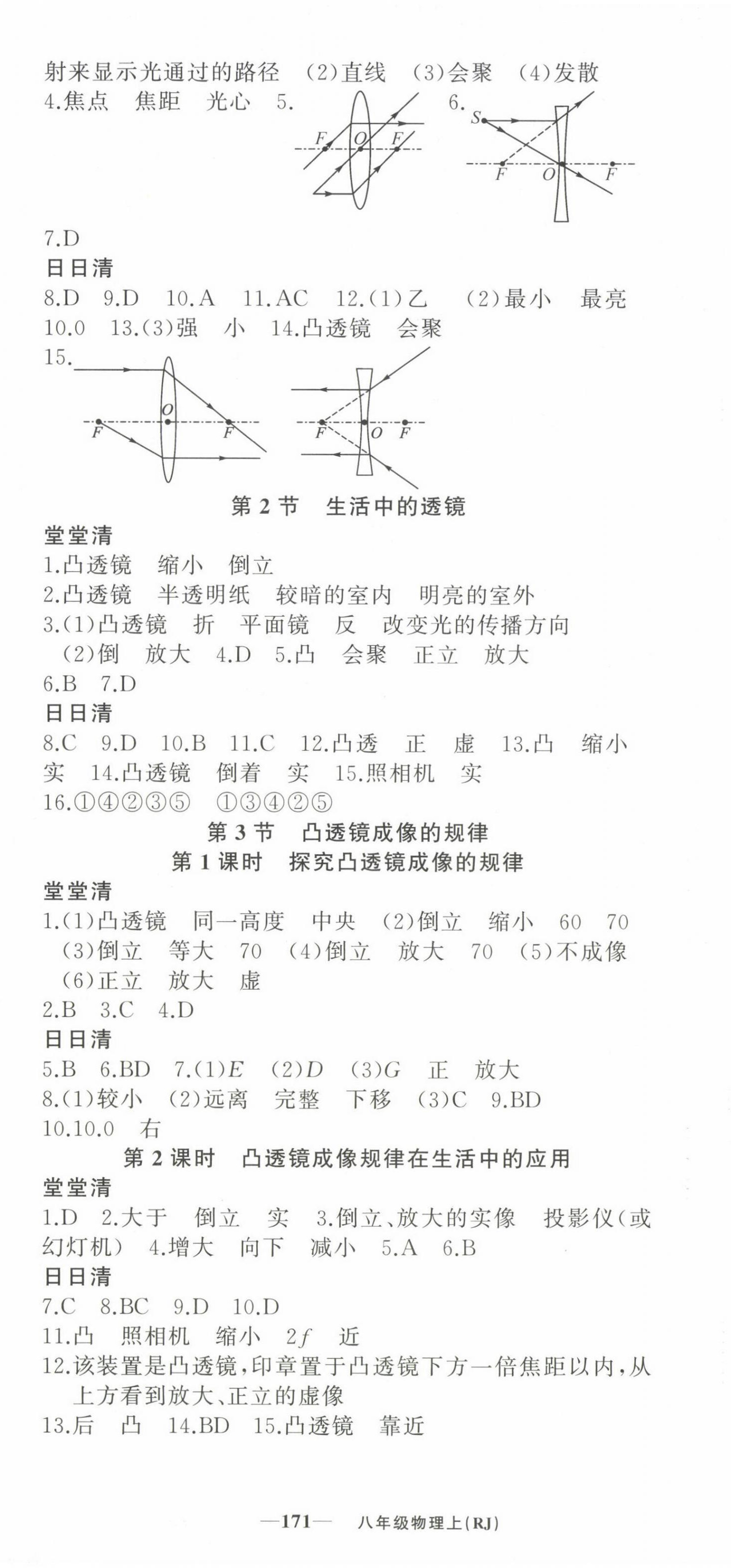 射来显示光通过的路径　(2)直线　(3)会聚　(4)发散
4.焦点　焦距　光心　5.

F　O　F

6.

S　F　O　F

7.D
日日清
8.D　9.D　10.A　11.AC　12.(1)乙　(2)最小　最亮　10.0　13.(3)强　小　14.凸透镜　会聚
15.

O　F　F

F　O　F

第 2 节　生活中的透镜
堂堂清
1.凸透镜　缩小　倒立
2.凸透镜　半透明纸　较暗的室内　明亮的室外
3.(1)凸透镜　折　平面镜　反　改变光的传播方向　(2)倒　放大　4.D　5.凸　会聚　正立　放大
6.B　7.D
日日清
8.C　9.D　10.B　11.C　12.凸透　正　虚　13.凸　缩小　实　14.凸透镜　倒着　实　15.照相机　实
16.①④②③⑤　①③④②⑤
第 3 节　凸透镜成像的规律
第 1 课时　探究凸透镜成像的规律
堂堂清
1.(1)凸透镜　同一高度　中央　(2)倒立　缩小　60　70　(3)倒立　等大　70　(4)倒立　放大　70　(5)不成像　(6)正立　放大　虚
2.B　3.C　4.D
日日清
5.B　6.BD　7.(1)$E$　(2)$D$　(3)$G$　正　放大
8.(1)较小　(2)远离　完整　下移　(3)C　9.BD
10.10.0　右
第 2 课时　凸透镜成像规律在生活中的应用
堂堂清
1.D　2.大于　倒立　实　3.倒立、放大的实像　投影仪(或幻灯机)　4.增大　向下　减小　5.A　6.B
日日清
7.C　8.BC　9.D　10.D
11.凸　照相机　缩小　$2f$　近
12.该装置是凸透镜,印章置于凸透镜下方一倍焦距以内,从上方看到放大、正立的虚像
13.后　凸　14.BD　15.凸透镜　靠近

—171—　八年级物理上(RJ)